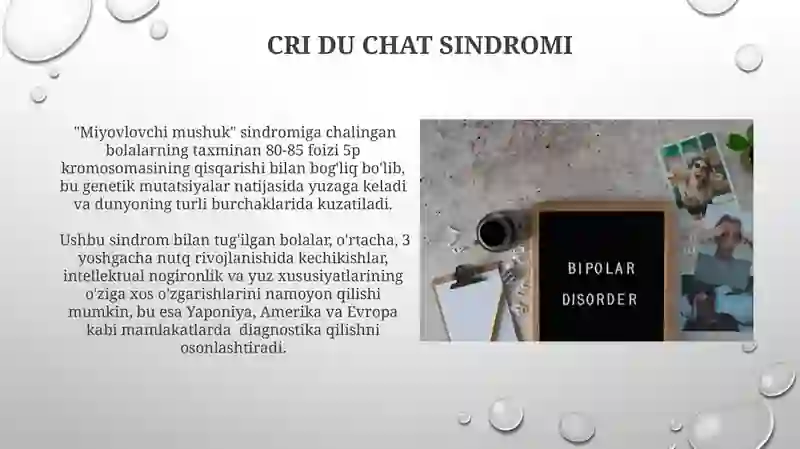 CRI DU CHAT SINDROMI

"Miyovlovchi mushuk" sindromiga chalingan bolalarning taxminan 80-85 foizi 5p kromosomasining qisqarishi bilan bog'liq bo'lib, bu genetik mutatsiyalar natijasida yuzaga keladi va dunyoning turli burchaklarida kuzatiladi.

Ushbu sindrom bilan tug'ilgan bolalar, o'rtacha, 3 yoshgacha nutq rivojlanishida kechikishlar, intellektual nogironlik va yuz xususiyatlarining o'ziga xos o'zgarishlarini namoyon qilishi mumkin, bu esa Yaponiya, Amerika va Evropa kabi mamlakatlarda diagnostika qilishni osonlashtiradi.

BIPOLAR DISORDER